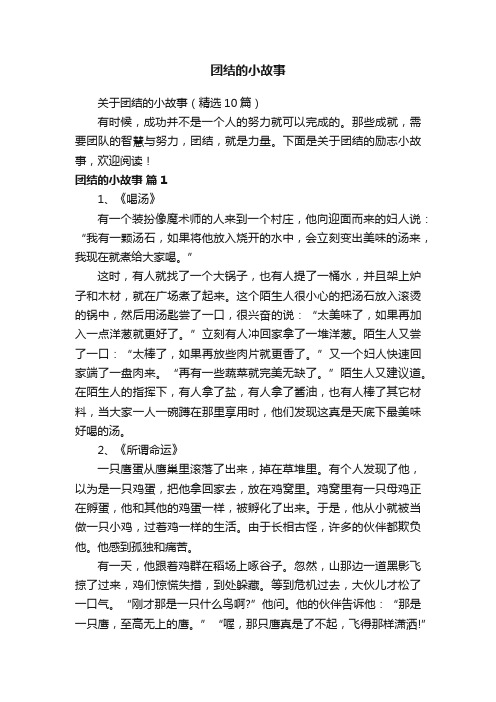 团结的小故事

关于团结的小故事（精选10篇）

有时候，成功并不是一个人的努力就可以完成的。那些成就，需要团队的智慧与努力，团结，就是力量。下面是关于团结的励志小故事，欢迎阅读！

团结的小故事 篇1

1、《喝汤》

有一个装扮像魔术师的人来到一个村庄，他向迎面而来的妇人说：“我有一颗汤石，如果将他放入烧开的水中，会立刻变出美味的汤来，我现在就煮给大家喝。”

这时，有人就找了一个大锅子，也有人提了一桶水，并且架上炉子和木材，就在广场煮了起来。这个陌生人很小心的把汤石放入滚烫的锅中，然后用汤匙尝了一口，很兴奋的说：“太美味了，如果再加入一点洋葱就更好了。”立刻有人冲回家拿了一堆洋葱。陌生人又尝了一口：“太棒了，如果再放些肉片就更香了。”又一个妇人快速回家端了一盘肉来。“再有一些蔬菜就完美无缺了。”陌生人又建议道。在陌生人的指挥下，有人拿了盐，有人拿了酱油，也有人捧了其它材料，当大家一人一碗蹲在那里享用时，他们发现这真是天底下最美味好喝的汤。

2、《所谓命运》

一只鹰蛋从鹰巢里滚落了出来，掉在草堆里。有个人发现了他，以为是一只鸡蛋，把他拿回家去，放在鸡窝里。鸡窝里有一只母鸡正在孵蛋，他和其他的鸡蛋一样，被孵化了出来。于是，他从小就被当做一只小鸡，过着鸡一样的生活。由于长相古怪，许多的伙伴都欺负他。他感到孤独和痛苦。

有一天，他跟着鸡群在稻场上啄谷子。忽然，山那边一道黑影飞掠了过来，鸡们惊慌失措，到处躲藏。等到危机过去，大伙儿才松了一口气。“刚才那是一只什么鸟啊?”他问。他的伙伴告诉他：“那是一只鹰，至高无上的鹰。”“喔，那只鹰真是了不起，飞得那样潇洒!”